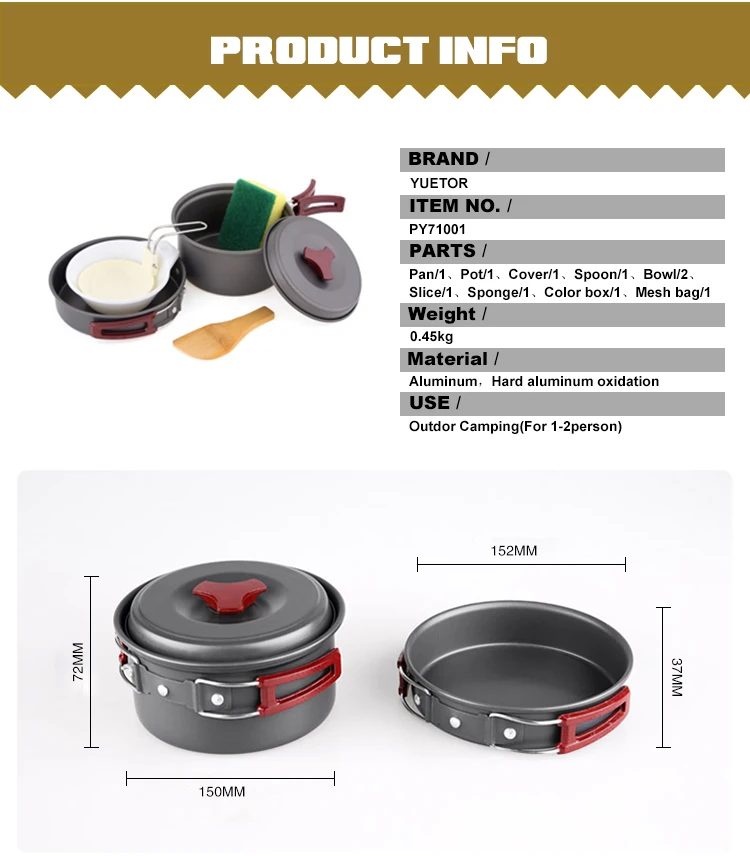 PRODUCT INFO

BRAND /
YUETOR
ITEM NO. /
PY71001
PARTS /
Pan/1、Pot/1、Cover/1、Spoon/1、Bowl/2、Slice/1、Sponge/1、Color box/1、Mesh bag/1
Weight /
0.45kg
Material /
Aluminum，Hard aluminum oxidation
USE /
Outdor Camping(For 1-2person)

72MM
150MM
152MM
37MM